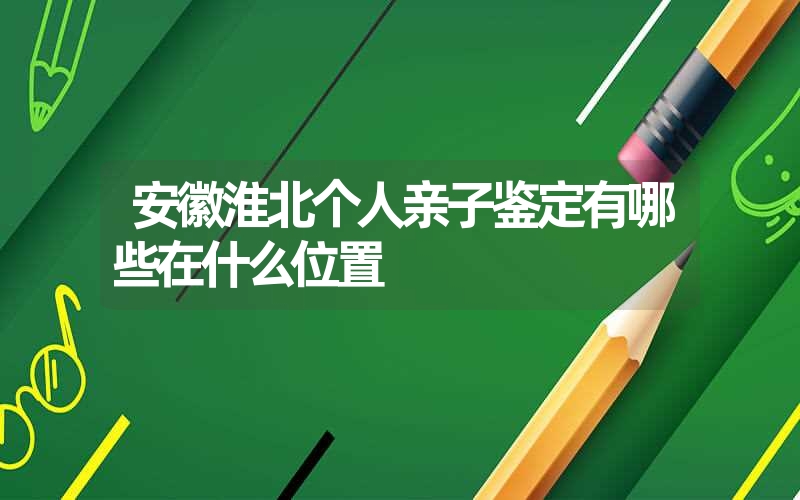 安徽淮北个人亲子鉴定有哪些在什么位置